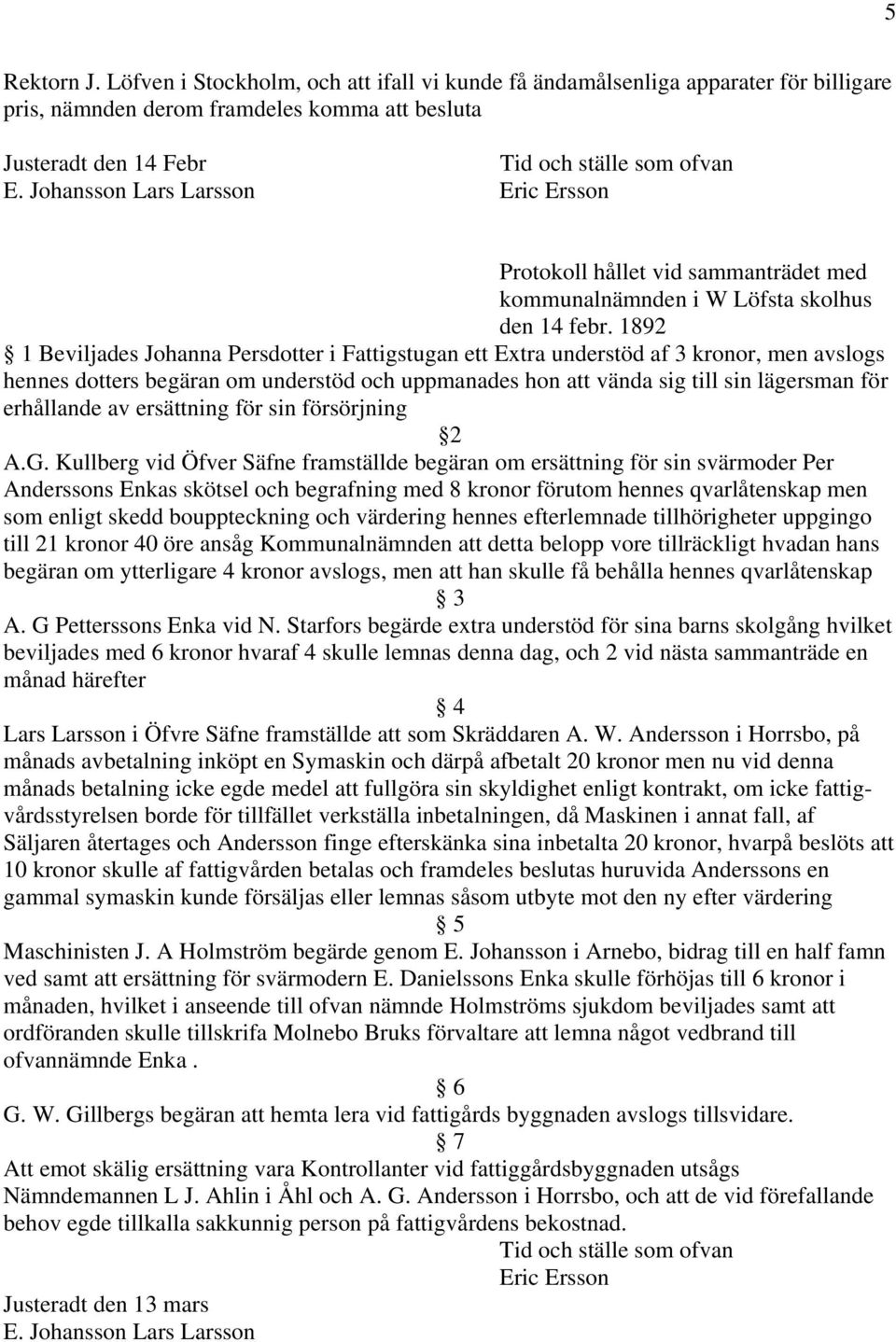 5

Rektorn J. Löfven i Stockholm, och att ifall vi kunde få ändamålsenliga apparater för billigare pris, nämnden derom framdeles komma att besluta

Justeradt den 14 Febr
E. Johansson Lars Larsson

Tid och ställe som ofvan
Eric Ersson

Protokoll hållet vid sammanträdet med kommunalnämnden i W Löfsta skolhus den 14 febr. 1892

§ 1 Beviljades Johanna Persdotter i Fattigstugan ett Extra understöd af 3 kronor, men avslogs hennes dotters begäran om understöd och uppmanades hon att vända sig till sin lägersman för erhållande av ersättning för sin försörjning

§2

A.G. Kullberg vid Öfver Säfne framställde begäran om ersättning för sin svärmoder Per Anderssons Enkas skötsel och begrafning med 8 kronor förutom hennes qvarlåtenskap men som enligt skedd bouppteckning och värdering hennes efterlemnade tillhörigheter uppgingo till 21 kronor 40 öre ansåg Kommunalnämnden att detta belopp vore tillräckligt hvadan hans begäran om ytterligare 4 kronor avslogs, men att han skulle få behålla hennes qvarlåtenskap

§ 3

A. G Petterssons Enka vid N. Starfors begärde extra understöd för sina barns skolgång hvilket beviljades med 6 kronor hvaraf 4 skulle lemnas denna dag, och 2 vid nästa sammanträde en månad härefter

§ 4

Lars Larsson i Öfvre Säfne framställde att som Skräddaren A. W. Andersson i Horrsbo, på månads avbetalning inköpt en Symaskin och därpå afbetalt 20 kronor men nu vid denna månads betalning icke egde medel att fullgöra sin skyldighet enligt kontrakt, om icke fattigvårdsstyrelsen borde för tillfället verkställa inbetalningen, då Maskinen i annat fall, af Säljaren återtages och Andersson finge efterskänka sina inbetalta 20 kronor, hvarpå beslöts att 10 kronor skulle af fattigvården betalas och framdeles beslutas huruvida Anderssons en gammal symaskin kunde försäljas eller lemnas såsom utbyte mot den ny efter värdering

§ 5

Maschinisten J. A Holmström begärde genom E. Johansson i Arnebo, bidrag till en half famn ved samt att ersättning för svärmodern E. Danielssons Enka skulle förhöjas till 6 kronor i månaden, hvilket i anseende till ofvan nämnde Holmströms sjukdom beviljades samt att ordföranden skulle tillskrifa Molnebo Bruks förvaltare att lemna något vedbrand till ofvannämnde Enka .

§ 6

G. W. Gillbergs begäran att hemta lera vid fattigårds byggnaden avslogs tillsvidare.

§ 7

Att emot skälig ersättning vara Kontrollanter vid fattiggårdsbyggnaden utsågs Nämndemannen L J. Ahlin i Åhl och A. G. Andersson i Horrsbo, och att de vid förefallande behov egde tillkalla sakkunnig person på fattigvårdens bekostnad.

Tid och ställe som ofvan
Eric Ersson

Justeradt den 13 mars
E. Johansson Lars Larsson